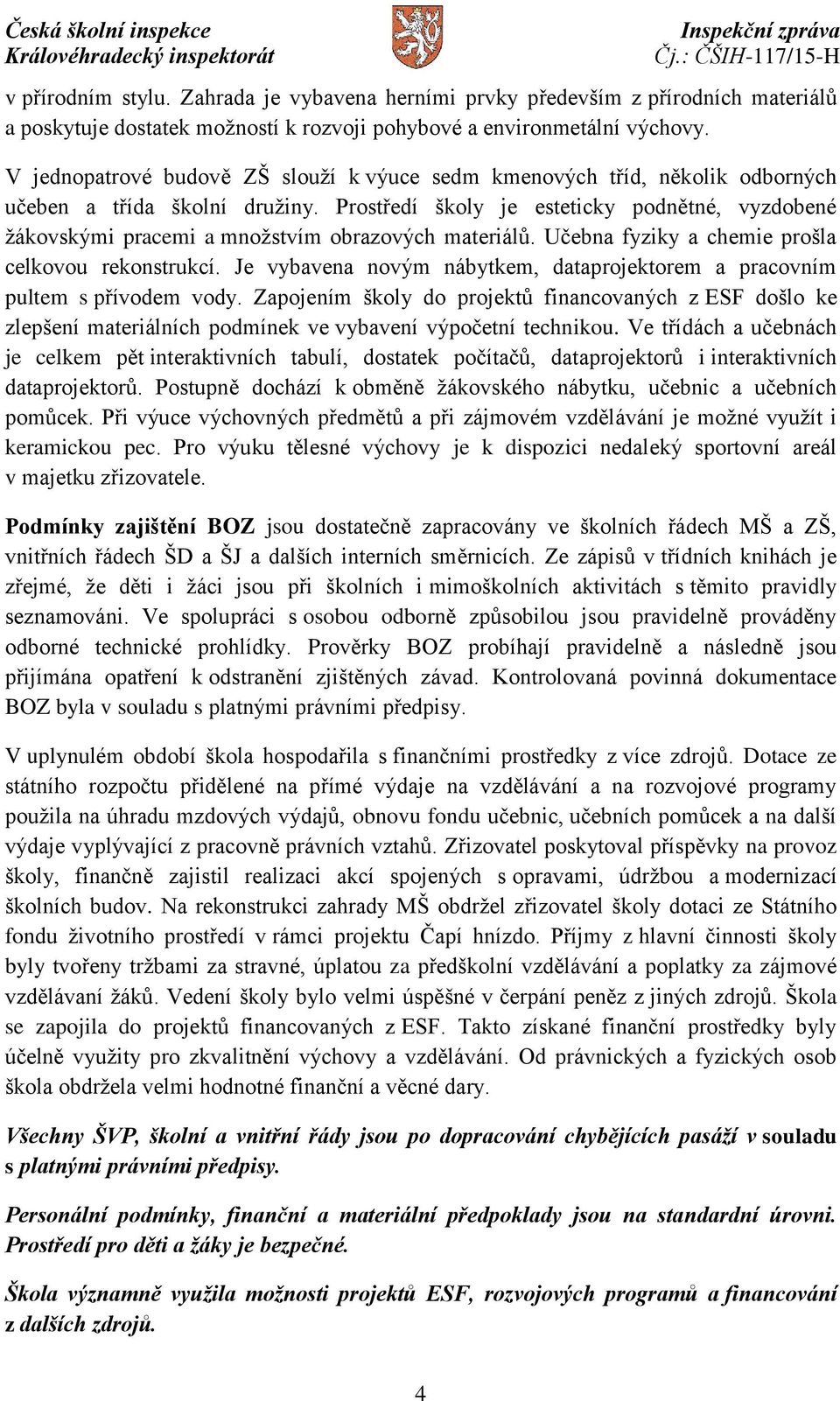 Česká školní inspekce
Královéhradecký inspektorát

Inspekční zpráva
Čj.: ČŠIH-117/15-H

v přírodním stylu. Zahrada je vybavena herními prvky především z přírodních materiálů a poskytuje dostatek možností k rozvoji pohybové a environmetální výchovy.

V jednopatrové budově ZŠ slouží k výuce sedm kmenových tříd, několik odborných učeben a třída školní družiny. Prostředí školy je esteticky podnětné, vyzdobené žákovskými pracemi a množstvím obrazových materiálů. Učebna fyziky a chemie prošla celkovou rekonstrukcí. Je vybavena novým nábytkem, dataprojektorem a pracovním pultem s přívodem vody. Zapojením školy do projektů financovaných z ESF došlo ke zlepšení materiálních podmínek ve vybavení výpočetní technikou. Ve třídách a učebnách je celkem pět interaktivních tabulí, dostatek počítačů, dataprojektorů i interaktivních dataprojektorů. Postupně dochází k obměně žákovského nábytku, učebnic a učebních pomůcek. Při výuce výchovných předmětů a při zájmovém vzdělávání je možné využít i keramickou pec. Pro výuku tělesné výchovy je k dispozici nedaleký sportovní areál v majetku zřizovatele.

Podmínky zajištění BOZ jsou dostatečně zapracovány ve školních řádech MŠ a ZŠ, vnitřních řádech ŠD a ŠJ a dalších interních směrnicích. Ze zápisů v třídních knihách je zřejmé, že děti i žáci jsou při školních i mimoškolních aktivitách s těmito pravidly seznamováni. Ve spolupráci s osobou odborně způsobilou jsou pravidelně prováděny odborné technické prohlídky. Prověrky BOZ probíhají pravidelně a následně jsou přijímána opatření k odstranění zjištěných závad. Kontrolovaná povinná dokumentace BOZ byla v souladu s platnými právními předpisy.

V uplynulém období škola hospodařila s finančními prostředky z více zdrojů. Dotace ze státního rozpočtu přidělené na přímé výdaje na vzdělávání a na rozvojové programy použila na úhradu mzdových výdajů, obnovu fondu učebnic, učebních pomůcek a na další výdaje vyplývající z pracovně právních vztahů. Zřizovatel poskytoval příspěvky na provoz školy, finančně zajistil realizaci akcí spojených s opravami, údržbou a modernizací školních budov. Na rekonstrukci zahrady MŠ obdržel zřizovatel školy dotaci ze Státního fondu životního prostředí v rámci projektu Čapí hnízdo. Příjmy z hlavní činnosti školy byly tvořeny tržbami za stravné, úplatou za předškolní vzdělávání a poplatky za zájmové vzdělávaní žáků. Vedení školy bylo velmi úspěšné v čerpání peněz z jiných zdrojů. Škola se zapojila do projektů financovaných z ESF. Takto získané finanční prostředky byly účelně využity pro zkvalitnění výchovy a vzdělávání. Od právnických a fyzických osob škola obdržela velmi hodnotné finanční a věcné dary.

Všechny ŠVP, školní a vnitřní řády jsou po dopracování chybějících pasáží v souladu s platnými právními předpisy.

Personální podmínky, finanční a materiální předpoklady jsou na standardní úrovni. Prostředí pro děti a žáky je bezpečné.

Škola významně využila možnosti projektů ESF, rozvojových programů a financování z dalších zdrojů.

4